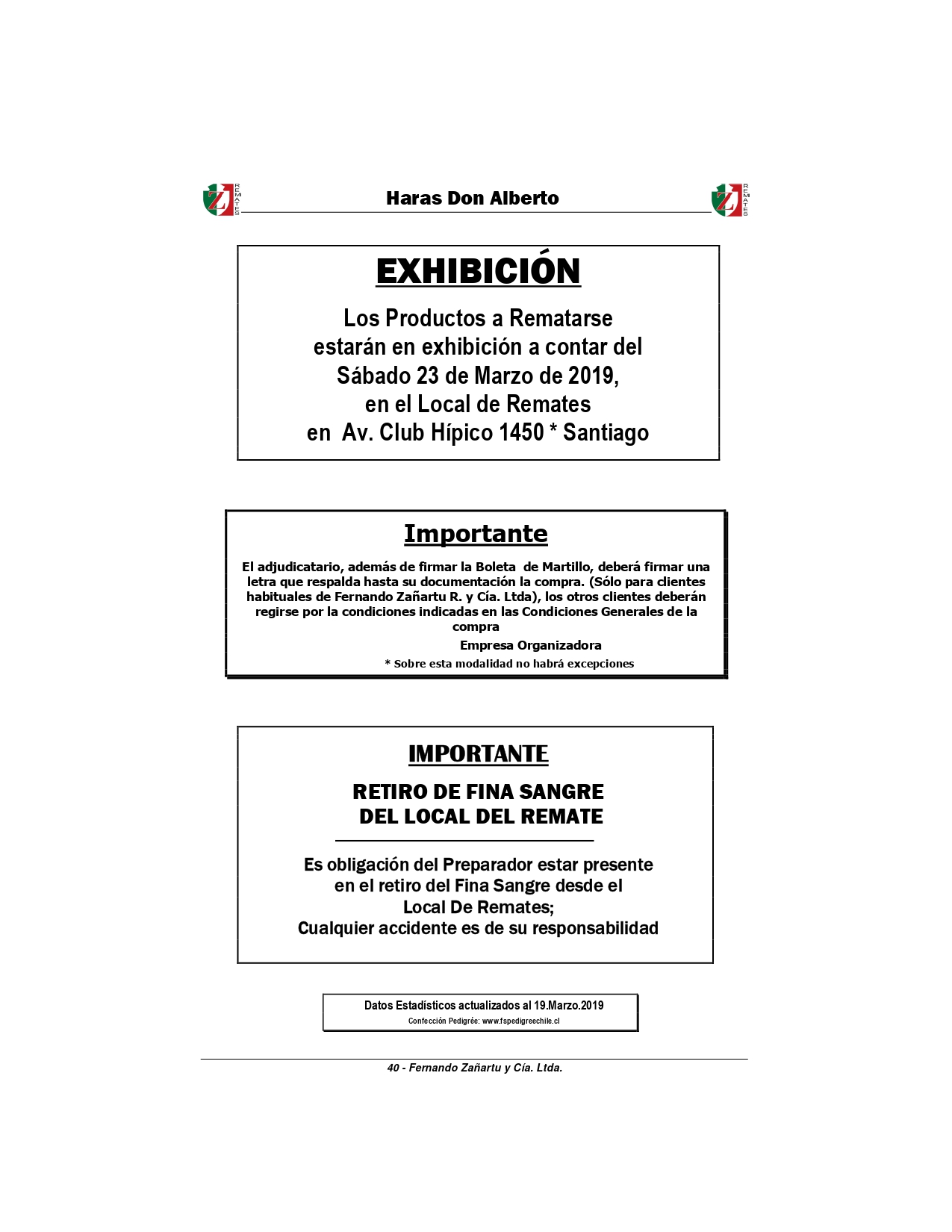 ZJ REMATES

Haras Don Alberto

ZJ REMATES

EXHIBICIÓN

Los Productos a Rematarse estarán en exhibición a contar del Sábado 23 de Marzo de 2019, en el Local de Remates en Av. Club Hípico 1450 * Santiago

Importante

El adjudicatario, además de firmar la Boleta de Martillo, deberá firmar una letra que respalda hasta su documentación la compra. (Sólo para clientes habituales de Fernando Zañartu R. y Cía. Ltda), los otros clientes deberán regirse por la condiciones indicadas en las Condiciones Generales de la compra

Empresa Organizadora

* Sobre esta modalidad no habrá excepciones

IMPORTANTE

RETIRO DE FINA SANGRE DEL LOCAL DEL REMATE

Es obligación del Preparador estar presente en el retiro del Fina Sangre desde el Local De Remates; Cualquier accidente es de su responsabilidad

Datos Estadísticos actualizados al 19.Marzo.2019

Confección Pedigrée: www.fspedigreechile.cl

40 - Fernando Zañartu y Cía. Ltda.